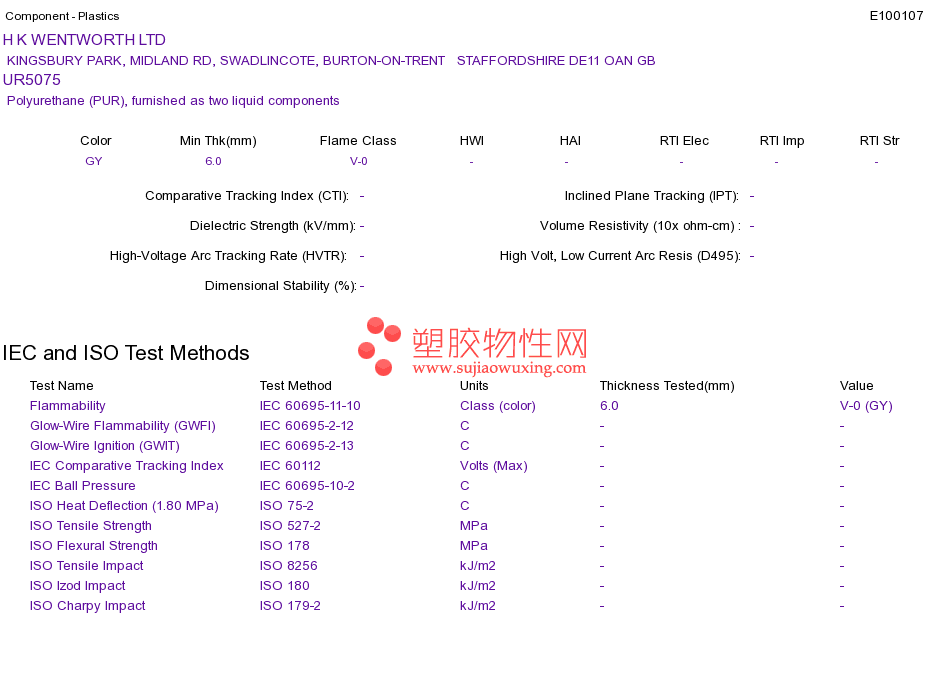 Component - Plastics

E100107

H K WENTWORTH LTD

KINGSBURY PARK, MIDLAND RD, SWADLINCOTE, BURTON-ON-TRENT STAFFORDSHIRE DE11 OAN GB

UR5075

Polyurethane (PUR), furnished as two liquid components

| Color | Min Thk(mm) | Flame Class | HWI | HAI | RTI Elec | RTI Imp | RTI Str |
|---|---|---|---|---|---|---|---|
| GY | 6.0 | V-0 | - | - | - | - | - |

Comparative Tracking Index (CTI): -

Dielectric Strength (kV/mm): -

High-Voltage Arc Tracking Rate (HVTR): -

Dimensional Stability (%): -

Inclined Plane Tracking (IPT): -

Volume Resistivity (10x ohm-cm) : -

High Volt, Low Current Arc Resis (D495): -

IEC and ISO Test Methods

| Test Name | Test Method | Units | Thickness Tested(mm) | Value |
|---|---|---|---|---|
| Flammability | IEC 60695-11-10 | Class (color) | 6.0 | V-0 (GY) |
| Glow-Wire Flammability (GWFI) | IEC 60695-2-12 | C | - | - |
| Glow-Wire Ignition (GWIT) | IEC 60695-2-13 | C | - | - |
| IEC Comparative Tracking Index | IEC 60112 | Volts (Max) | - | - |
| IEC Ball Pressure | IEC 60695-10-2 | C | - | - |
| ISO Heat Deflection (1.80 MPa) | ISO 75-2 | C | - | - |
| ISO Tensile Strength | ISO 527-2 | MPa | - | - |
| ISO Flexural Strength | ISO 178 | MPa | - | - |
| ISO Tensile Impact | ISO 8256 | kJ/m2 | - | - |
| ISO Izod Impact | ISO 180 | kJ/m2 | - | - |
| ISO Charpy Impact | ISO 179-2 | kJ/m2 | - | - |

塑胶物性网
www.sujiaowuxing.com